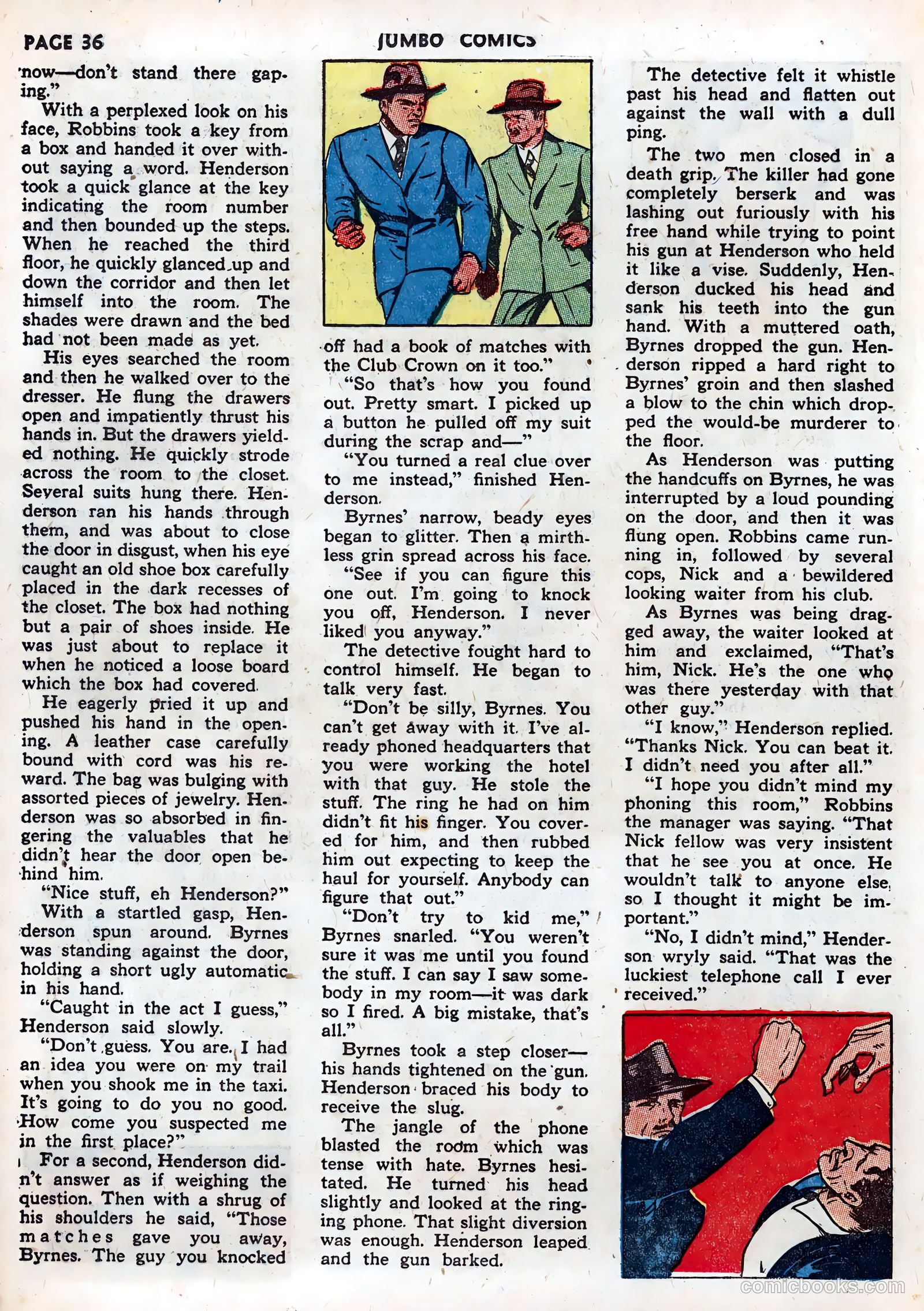 PAGE 36 JUMBO COMICS

now—don't stand there gaping."

With a perplexed look on his face, Robbins took a key from a box and handed it over without saying a word. Henderson took a quick glance at the key indicating the room number and then bounded up the steps. When he reached the third floor, he quickly glanced up and down the corridor and then let himself into the room. The shades were drawn and the bed had not been made as yet.

His eyes searched the room and then he walked over to the dresser. He flung the drawers open and impatiently thrust his hands in. But the drawers yielded nothing. He quickly strode across the room to the closet. Several suits hung there. Henderson ran his hands through them, and was about to close the door in disgust, when his eye caught an old shoe box carefully placed in the dark recesses of the closet. The box had nothing but a pair of shoes inside. He was just about to replace it when he noticed a loose board which the box had covered.

He eagerly pried it up and pushed his hand in the opening. A leather case carefully bound with cord was his reward. The bag was bulging with assorted pieces of jewelry. Henderson was so absorbed in fingering the valuables that he didn't hear the door open behind him.

"Nice stuff, eh Henderson?"

With a startled gasp, Henderson spun around. Byrnes was standing against the door, holding a short ugly automatic in his hand.

"Caught in the act I guess," Henderson said slowly.

"Don't guess. You are. I had an idea you were on my trail when you shook me in the taxi. It's going to do you no good. How come you suspected me in the first place?"

For a second, Henderson didn't answer as if weighing the question. Then with a shrug of his shoulders he said, "Those matches gave you away, Byrnes. The guy you knocked off had a book of matches with the Club Crown on it too."

"So that's how you found out. Pretty smart. I picked up a button he pulled off my suit during the scrap and—"

"You turned a real clue over to me instead," finished Henderson.

Byrnes' narrow, beady eyes began to glitter. Then a mirthless grin spread across his face.

"See if you can figure this one out. I'm going to knock you off, Henderson. I never liked you anyway."

The detective fought hard to control himself. He began to talk very fast.

"Don't be silly, Byrnes. You can't get away with it. I've already phoned headquarters that you were working the hotel with that guy. He stole the stuff. The ring he had on him didn't fit his finger. You covered for him, and then rubbed him out expecting to keep the haul for yourself. Anybody can figure that out."

"Don't try to kid me," Byrnes snarled. "You weren't sure it was me until you found the stuff. I can say I saw somebody in my room—it was dark so I fired. A big mistake, that's all."

Byrnes took a step closer—his hands tightened on the gun. Henderson braced his body to receive the slug.

The jangle of the phone blasted the room which was tense with hate. Byrnes hesitated. He turned his head slightly and looked at the ringing phone. That slight diversion was enough. Henderson leaped and the gun barked.

The detective felt it whistle past his head and flatten out against the wall with a dull ping.

The two men closed in a death grip. The killer had gone completely berserk and was lashing out furiously with his free hand while trying to point his gun at Henderson who held it like a vise. Suddenly, Henderson ducked his head and sank his teeth into the gun hand. With a muttered oath, Byrnes dropped the gun. Henderson ripped a hard right to Byrnes' groin and then slashed a blow to the chin which dropped the would-be murderer to the floor.

As Henderson was putting the handcuffs on Byrnes, he was interrupted by a loud pounding on the door, and then it was flung open. Robbins came running in, followed by several cops, Nick and a bewildered looking waiter from his club.

As Byrnes was being dragged away, the waiter looked at him and exclaimed, "That's him, Nick. He's the one who was there yesterday with that other guy."

"I know," Henderson replied. "Thanks Nick. You can beat it. I didn't need you after all."

"I hope you didn't mind my phoning this room," Robbins the manager was saying. "That Nick fellow was very insistent that he see you at once. He wouldn't talk to anyone else, so I thought it might be important."

"No, I didn't mind," Henderson wryly said. "That was the luckiest telephone call I ever received."

comicbooks.com